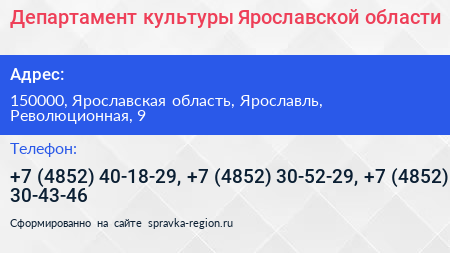 Департамент культуры Ярославской области

Адрес:

150000, Ярославская область, Ярославль, Революционная, 9

Телефон:

+7 (4852) 40-18-29, +7 (4852) 30-52-29, +7 (4852) 30-43-46

Сформированно на сайте spravka-region.ru